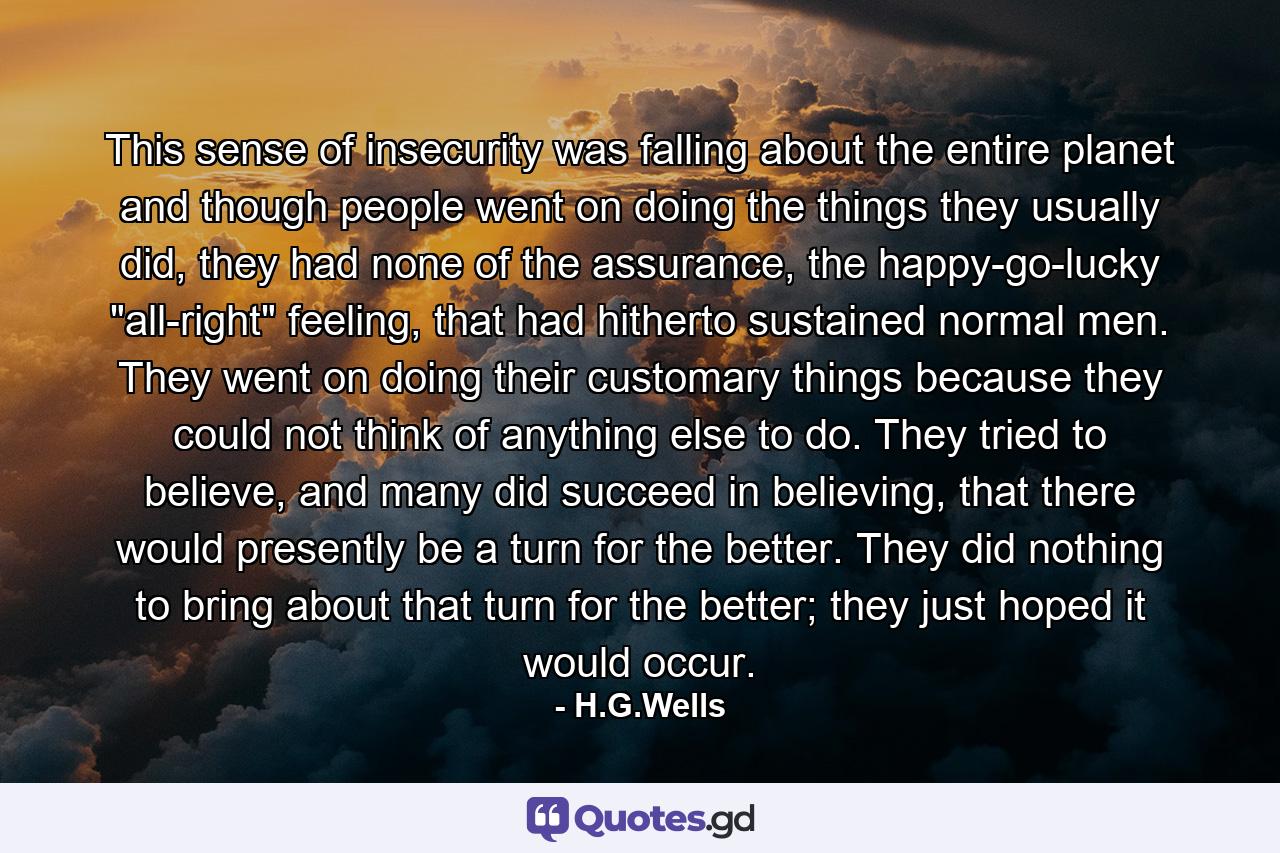 This sense of insecurity was falling about the entire planet and though people went on doing the things they usually did, they had none of the assurance, the happy-go-lucky "all-right" feeling, that had hitherto sustained normal men. They went on doing their customary things because they could not think of anything else to do. They tried to believe, and many did succeed in believing, that there would presently be a turn for the better. They did nothing to bring about that turn for the better; they just hoped it would occur.

- H.G.Wells

Quotes.gd